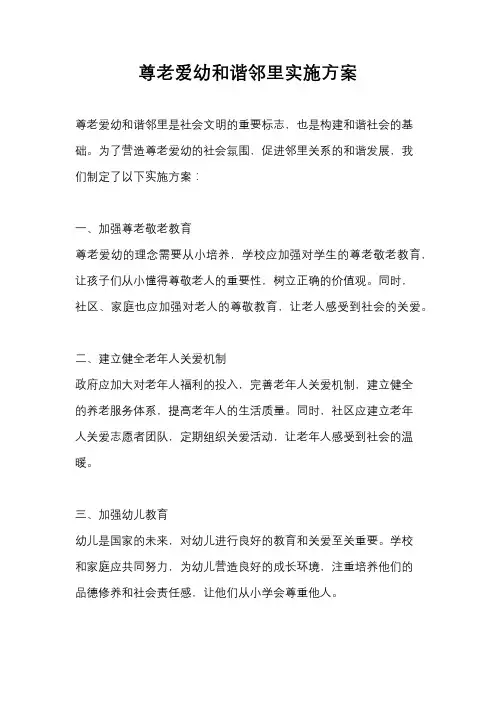 尊老爱幼和谐邻里实施方案

尊老爱幼和谐邻里是社会文明的重要标志，也是构建和谐社会的基础。为了营造尊老爱幼的社会氛围，促进邻里关系的和谐发展，我们制定了以下实施方案：

一、加强尊老敬老教育
尊老爱幼的理念需要从小培养，学校应加强对学生的尊老敬老教育，让孩子们从小懂得尊敬老人的重要性，树立正确的价值观。同时，社区、家庭也应加强对老人的尊敬教育，让老人感受到社会的关爱。

二、建立健全老年人关爱机制
政府应加大对老年人福利的投入，完善老年人关爱机制，建立健全的养老服务体系，提高老年人的生活质量。同时，社区应建立老年人关爱志愿者团队，定期组织关爱活动，让老年人感受到社会的温暖。

三、加强幼儿教育
幼儿是国家的未来，对幼儿进行良好的教育和关爱至关重要。学校和家庭应共同努力，为幼儿营造良好的成长环境，注重培养他们的品德修养和社会责任感，让他们从小学会尊重他人。